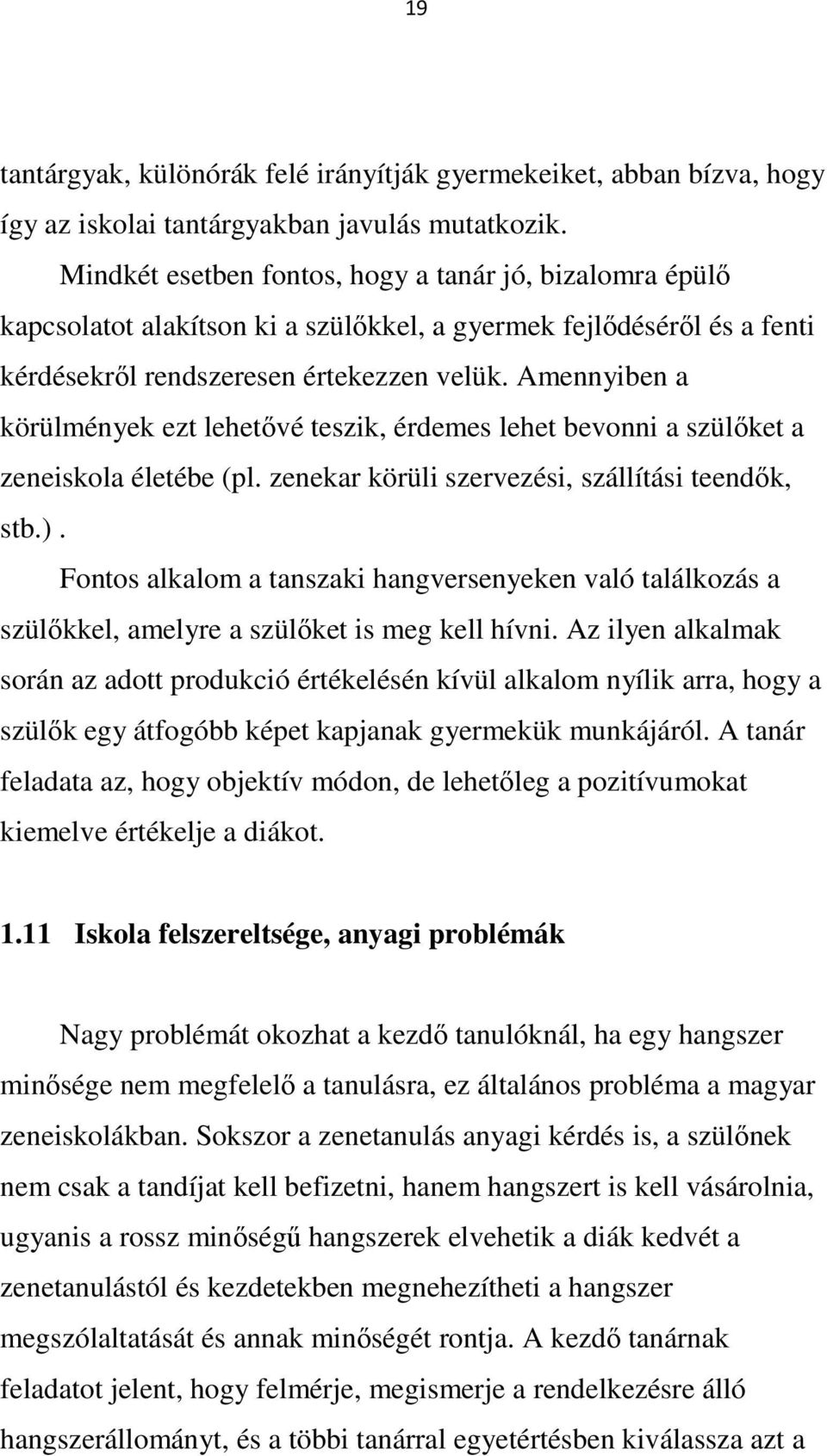 19

tantárgyak, különórák felé irányítják gyermekeiket, abban bízva, hogy így az iskolai tantárgyakban javulás mutatkozik.

Mindkét esetben fontos, hogy a tanár jó, bizalomra épülő kapcsolatot alakítson ki a szülőkkel, a gyermek fejlődéséről és a fenti kérdésekről rendszeresen értekezzen velük. Amennyiben a körülmények ezt lehetővé teszik, érdemes lehet bevonni a szülőket a zeneiskola életébe (pl. zenekar körüli szervezési, szállítási teendők, stb.).

Fontos alkalom a tanszaki hangversenyeken való találkozás a szülőkkel, amelyre a szülőket is meg kell hívni. Az ilyen alkalmak során az adott produkció értékelésén kívül alkalom nyílik arra, hogy a szülők egy átfogóbb képet kapjanak gyermekük munkájáról. A tanár feladata az, hogy objektív módon, de lehetőleg a pozitívumokat kiemelve értékelje a diákot.

1.11 Iskola felszereltsége, anyagi problémák

Nagy problémát okozhat a kezdő tanulóknál, ha egy hangszer minősége nem megfelelő a tanulásra, ez általános probléma a magyar zeneiskolákban. Sokszor a zenetanulás anyagi kérdés is, a szülőnek nem csak a tandíjat kell befizetni, hanem hangszert is kell vásárolnia, ugyanis a rossz minőségű hangszerek elvehetik a diák kedvét a zenetanulástól és kezdetekben megnehezítheti a hangszer megszólaltatását és annak minőségét rontja. A kezdő tanárnak feladatot jelent, hogy felmérje, megismerje a rendelkezésre álló hangszerállományt, és a többi tanárral egyetértésben kiválassza azt a